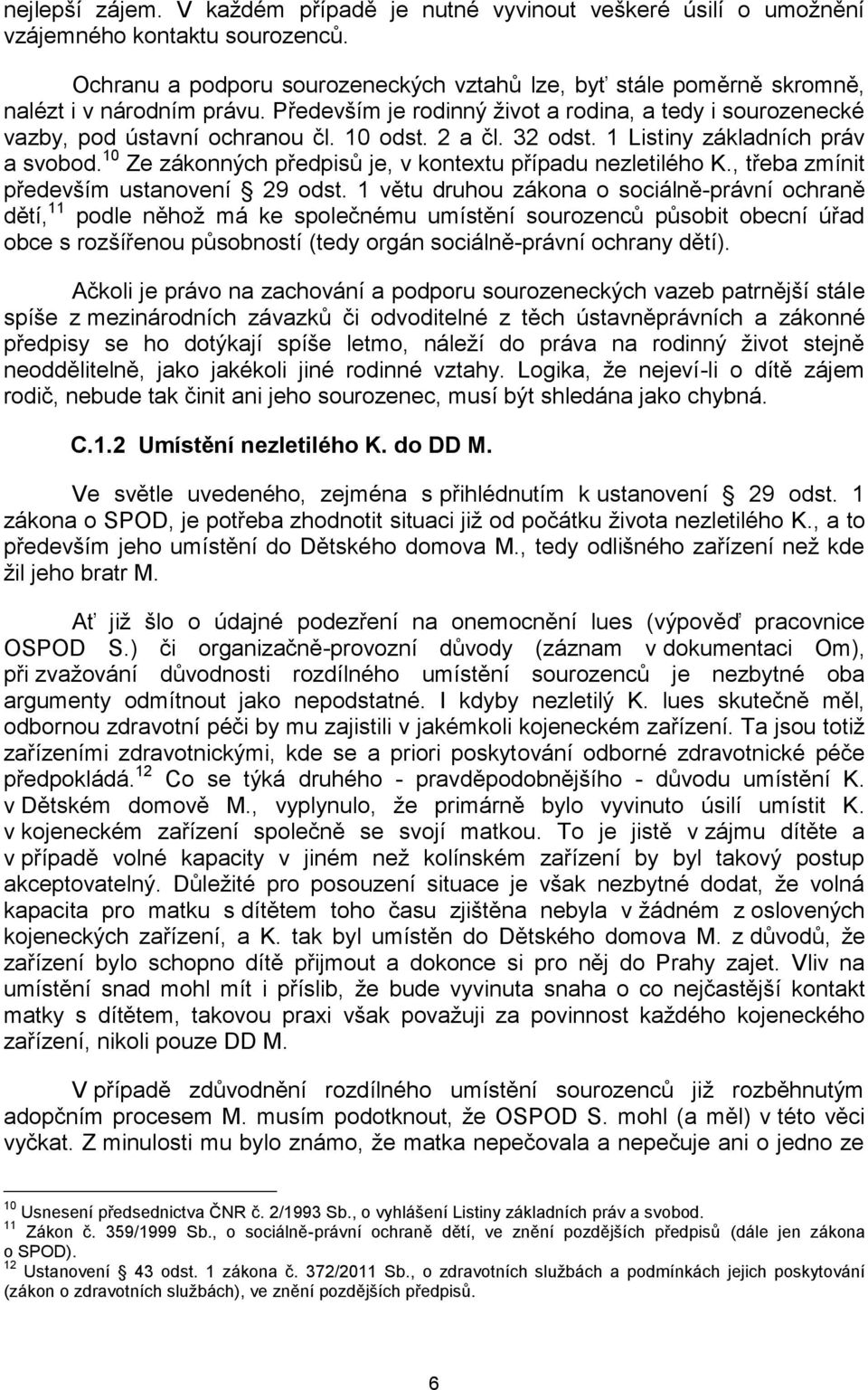 nejlepší zájem. V každém případě je nutné vyvinout veškeré úsilí o umožnění vzájemného kontaktu sourozenců.

Ochranu a podporu sourozeneckých vztahů lze, byť stále poměrně skromně, nalézt i v národním právu. Především je rodinný život a rodina, a tedy i sourozenecké vazby, pod ústavní ochranou čl. 10 odst. 2 a čl. 32 odst. 1 Listiny základních práv a svobod.$^{10}$ Ze zákonných předpisů je, v kontextu případu nezletilého K., třeba zmínit především ustanovení § 29 odst. 1 větu druhou zákona o sociálně-právní ochraně dětí,$^{11}$ podle něhož má ke společnému umístění sourozenců působit obecní úřad obce s rozšířenou působností (tedy orgán sociálně-právní ochrany dětí).

Ačkoli je právo na zachování a podporu sourozeneckých vazeb patrnější stále spíše z mezinárodních závazků či odvoditelné z těch ústavněprávních a zákonné předpisy se ho dotýkají spíše letmo, náleží do práva na rodinný život stejně neoddělitelně, jako jakékoli jiné rodinné vztahy. Logika, že nejeví-li o dítě zájem rodič, nebude tak činit ani jeho sourozenec, musí být shledána jako chybná.

C.1.2 Umístění nezletilého K. do DD M.

Ve světle uvedeného, zejména s přihlédnutím k ustanovení § 29 odst. 1 zákona o SPOD, je potřeba zhodnotit situaci již od počátku života nezletilého K., a to především jeho umístění do Dětského domova M., tedy odlišného zařízení než kde žil jeho bratr M.

Ať již šlo o údajné podezření na onemocnění lues (výpověď pracovnice OSPOD S.) či organizačně-provozní důvody (záznam v dokumentaci Om), při zvažování důvodnosti rozdílného umístění sourozenců je nezbytné oba argumenty odmítnout jako nepodstatné. I kdyby nezletilý K. lues skutečně měl, odbornou zdravotní péči by mu zajistili v jakémkoli kojeneckém zařízení. Ta jsou totiž zařízeními zdravotnickými, kde se a priori poskytování odborné zdravotnické péče předpokládá.$^{12}$ Co se týká druhého - pravděpodobnějšího - důvodu umístění K. v Dětském domově M., vyplynulo, že primárně bylo vyvinuto úsilí umístit K. v kojeneckém zařízení společně se svojí matkou. To je jistě v zájmu dítěte a v případě volné kapacity v jiném než kolínském zařízení by byl takový postup akceptovatelný. Důležité pro posouzení situace je však nezbytné dodat, že volná kapacita pro matku s dítětem toho času zjištěna nebyla v žádném z oslovených kojeneckých zařízení, a K. tak byl umístěn do Dětského domova M. z důvodů, že zařízení bylo schopno dítě přijmout a dokonce si pro něj do Prahy zajet. Vliv na umístění snad mohl mít i příslib, že bude vyvinuta snaha o co nejčastější kontakt matky s dítětem, takovou praxi však považuji za povinnost každého kojeneckého zařízení, nikoli pouze DD M.

V případě zdůvodnění rozdílného umístění sourozenců již rozběhnutým adopčním procesem M. musím podotknout, že OSPOD S. mohl (a měl) v této věci vyčkat. Z minulosti mu bylo známo, že matka nepečovala a nepečuje ani o jedno ze

$^{10}$ Usnesení předsednictva ČNR č. 2/1993 Sb., o vyhlášení Listiny základních práv a svobod.
$^{11}$ Zákon č. 359/1999 Sb., o sociálně-právní ochraně dětí, ve znění pozdějších předpisů (dále jen zákona o SPOD).
$^{12}$ Ustanovení § 43 odst. 1 zákona č. 372/2011 Sb., o zdravotních službách a podmínkách jejich poskytování (zákon o zdravotních službách), ve znění pozdějších předpisů.

6